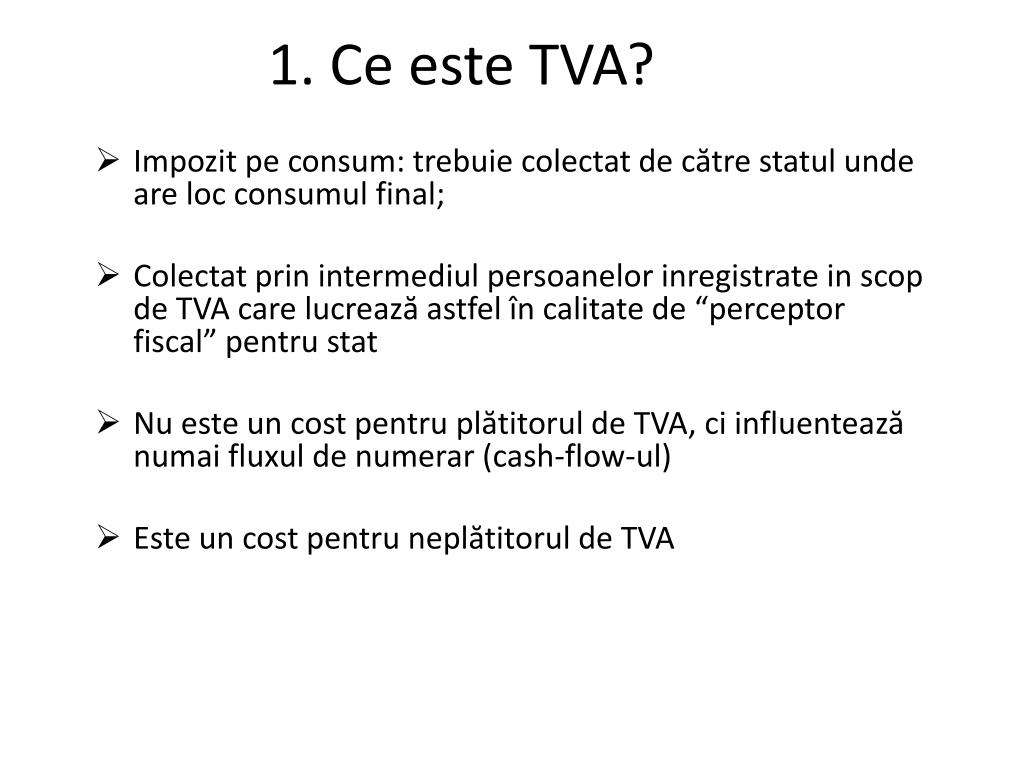 1. Ce este TVA?

➢ Impozit pe consum: trebuie colectat de către statul unde are loc consumul final;

➢ Colectat prin intermediul persoanelor inregistrate in scop de TVA care lucrează astfel în calitate de “perceptor fiscal” pentru stat

➢ Nu este un cost pentru plătitorul de TVA, ci influentează numai fluxul de numerar (cash-flow-ul)

➢ Este un cost pentru neplătitorul de TVA